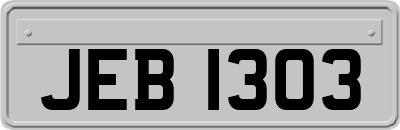 JEB 1303